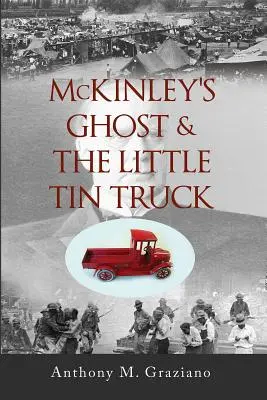 McKINLEY'S GHOST & THE LITTLE TIN TRUCK

Anthony M. Graziano